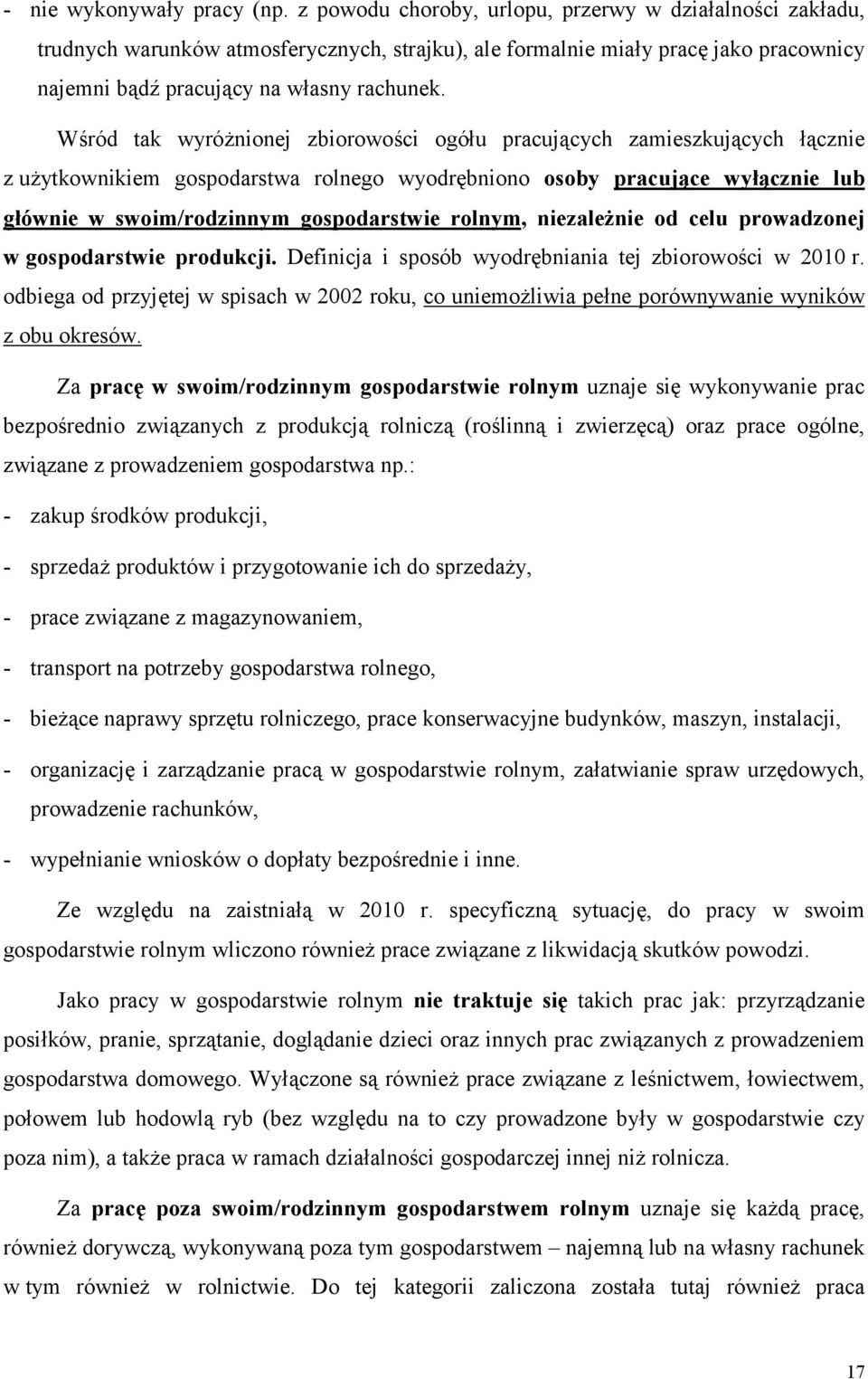 - nie wykonywały pracy (np. z powodu choroby, urlopu, przerwy w działalności zakładu, trudnych warunków atmosferycznych, strajku), ale formalnie miały pracę jako pracownicy najemni bądź pracujący na własny rachunek.

Wśród tak wyróżnionej zbiorowości ogółu pracujących zamieszkujących łącznie z użytkownikiem gospodarstwa rolnego wyodrębniono osoby pracujące wyłącznie lub głównie w swoim/rodzinnym gospodarstwie rolnym, niezależnie od celu prowadzonej w gospodarstwie produkcji. Definicja i sposób wyodrębniania tej zbiorowości w 2010 r. odbiega od przyjętej w spisach w 2002 roku, co uniemożliwia pełne porównywanie wyników z obu okresów.

Za pracę w swoim/rodzinnym gospodarstwie rolnym uznaje się wykonywanie prac bezpośrednio związanych z produkcją rolniczą (roślinną i zwierzęcą) oraz prace ogólne, związane z prowadzeniem gospodarstwa np.:

- zakup środków produkcji,

- sprzedaż produktów i przygotowanie ich do sprzedaży,

- prace związane z magazynowaniem,

- transport na potrzeby gospodarstwa rolnego,

- bieżące naprawy sprzętu rolniczego, prace konserwacyjne budynków, maszyn, instalacji,

- organizację i zarządzanie pracą w gospodarstwie rolnym, załatwianie spraw urzędowych, prowadzenie rachunków,

- wypełnianie wniosków o dopłaty bezpośrednie i inne.

Ze względu na zaistniałą w 2010 r. specyficzną sytuację, do pracy w swoim gospodarstwie rolnym wliczono również prace związane z likwidacją skutków powodzi.

Jako pracy w gospodarstwie rolnym nie traktuje się takich prac jak: przyrządzanie posiłków, pranie, sprzątanie, doglądanie dzieci oraz innych prac związanych z prowadzeniem gospodarstwa domowego. Wyłączone są również prace związane z leśnictwem, łowiectwem, połowem lub hodowlą ryb (bez względu na to czy prowadzone były w gospodarstwie czy poza nim), a także praca w ramach działalności gospodarczej innej niż rolnicza.

Za pracę poza swoim/rodzinnym gospodarstwem rolnym uznaje się każdą pracę, również dorywczą, wykonywaną poza tym gospodarstwem – najemną lub na własny rachunek w tym również w rolnictwie. Do tej kategorii zaliczona została tutaj również praca

17